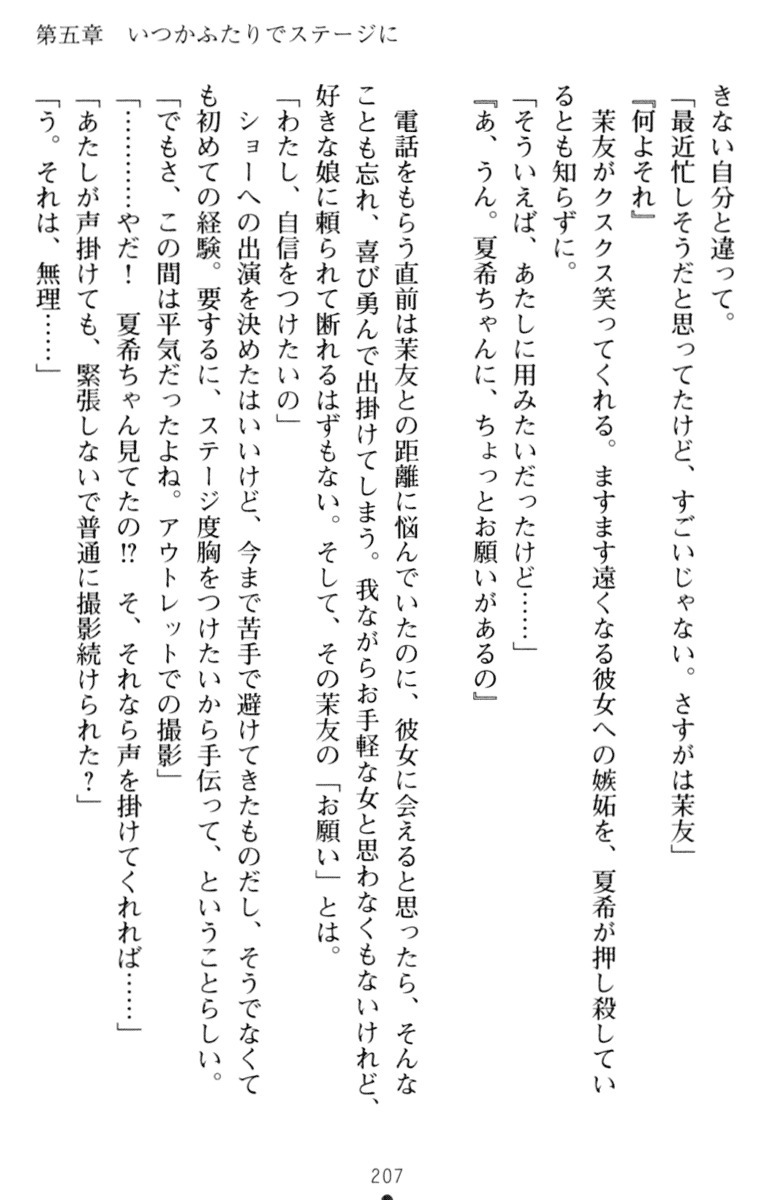 第五章　いつかふたりでステージに

きない自分と違って。

「最近忙しそうだと思ってたけど、すごいじゃない。さすがは茉友」

『何よそれ』

茉友がクスクス笑ってくれる。ますます遠くなる彼女への嫉妬を、夏希が押し殺しているとも知らずに。

「そういえば、あたしに用みたいだったけど……」

『あ、うん。夏希ちゃんに、ちょっとお願いがあるの』

電話をもらう直前は茉友との距離に悩んでいたのに、彼女に会えると思ったら、そんなことも忘れ、喜び勇んで出掛けてしまう。我ながらお手軽な女と思わなくもないけれど、好きな娘に頼られて断れるはずもない。そして、その茉友の「お願い」とは。

「わたし、自信をつけたいの」

ショーへの出演を決めたはいいけど、今まで苦手で避けてきたものだし、そうでなくても初めての経験。要するに、ステージ度胸をつけたいから手伝って、ということらしい。

「でもさ、この間は平気だったよね。アウトレットでの撮影」

「…………やだ！　夏希ちゃん見てたの!?　そ、それなら声を掛けてくれれば……」

「あたしが声掛けても、緊張しないで普通に撮影続けられた？」

「う。それは、無理……」

207